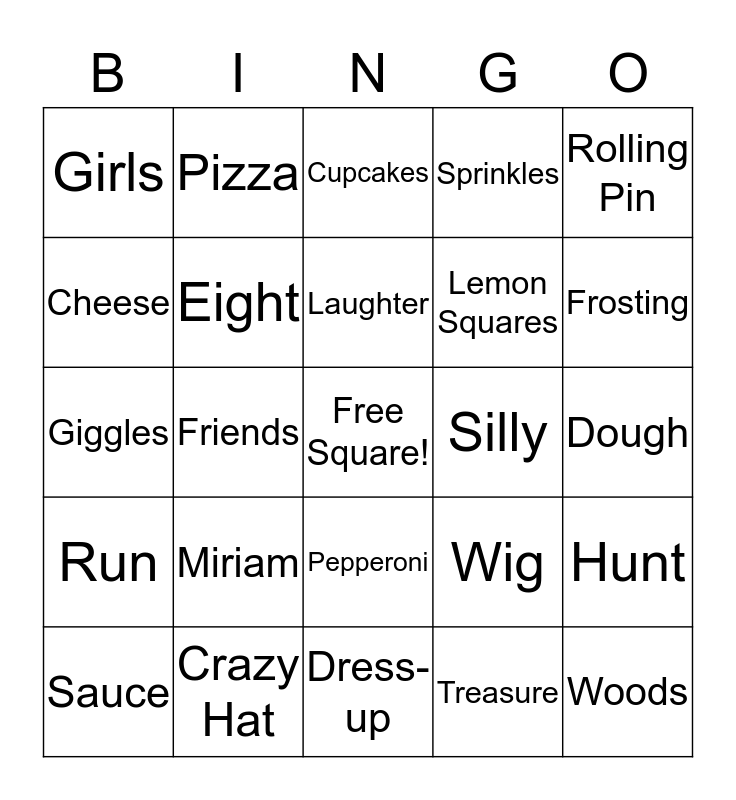 | B | I | N | G | O |
|---|---|---|---|---|
| Girls | Pizza | Cupcakes | Sprinkles | Rolling Pin |
| Cheese | Eight | Laughter | Lemon Squares | Frosting |
| Giggles | Friends | Free Square! | Silly | Dough |
| Run | Miriam | Pepperoni | Wig | Hunt |
| Sauce | Crazy Hat | Dress-up | Treasure | Woods |